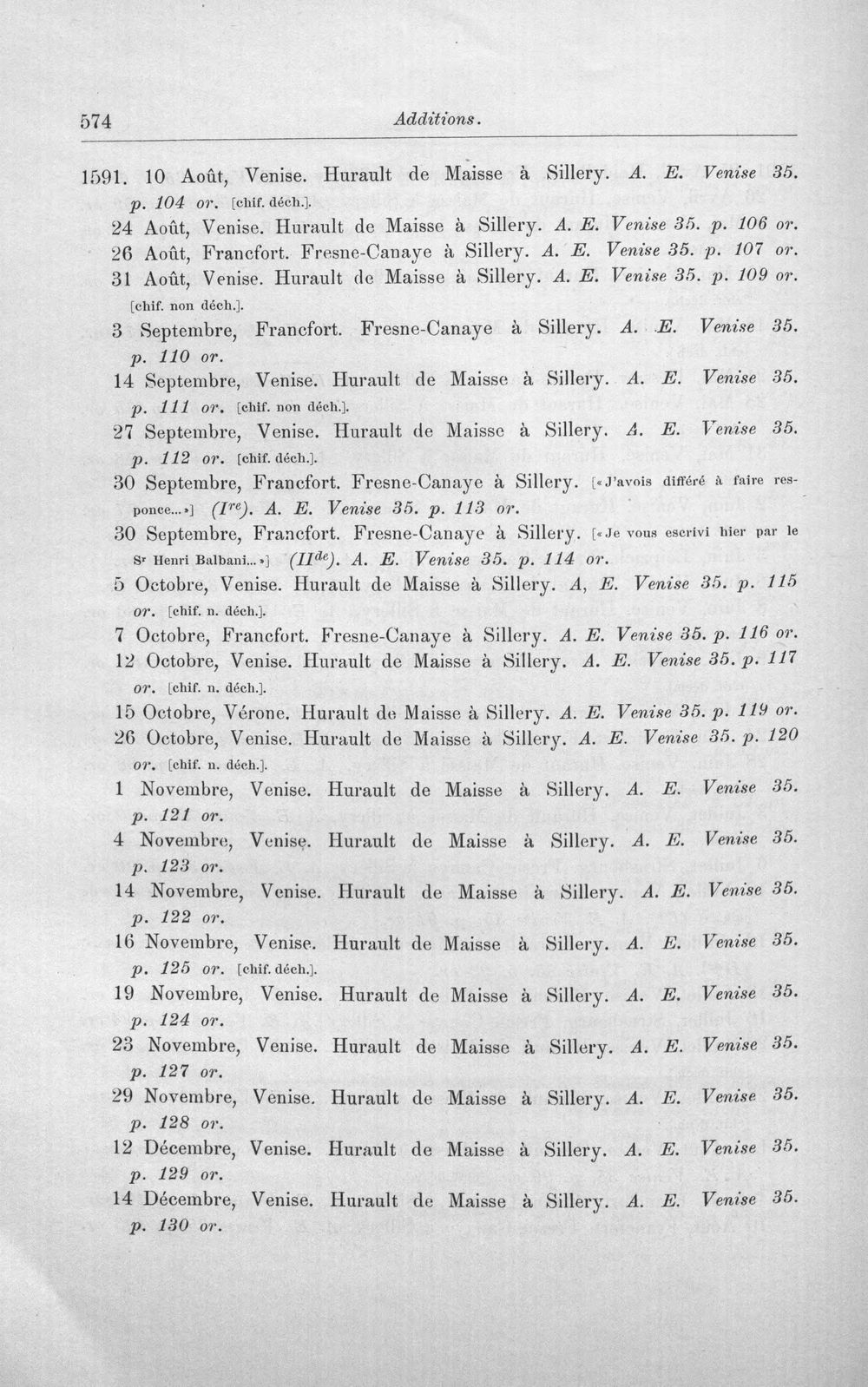 574 Additions.

1591. 10 Août, Venise. Hurault de Maisse à Sillery. A. E. Venise 35. p. 104 or. [chif. déch.].

24 Août, Venise. Hurault de Maisse à Sillery. A. E. Venise 35. p. 106 or.

26 Août, Francfort. Fresne-Canaye à Sillery. A. E. Venise 35. p. 107 or.

31 Août, Venise. Hurault de Maisse à Sillery. A. E. Venise 35. p. 109 or. [chif. non déch.].

3 Septembre, Francfort. Fresne-Canaye à Sillery. A. E. Venise 35. p. 110 or.

14 Septembre, Venise. Hurault de Maisse à Sillery. A. E. Venise 35. p. 111 or. [chif. non déch.].

27 Septembre, Venise. Hurault de Maisse à Sillery. A. E. Venise 35. p. 112 or. [chif. déch.].

30 Septembre, Francfort. Fresne-Canaye à Sillery. [«J'avois différé à faire responce...»] ($I^{re}$). A. E. Venise 35. p. 113 or.

30 Septembre, Francfort. Fresne-Canaye à Sillery. [«Je vous escrivi hier par le Sr Henri Balbani...»] ($II^{de}$). A. E. Venise 35. p. 114 or.

5 Octobre, Venise. Hurault de Maisse à Sillery. A, E. Venise 35. p. 115 or. [chif. n. déch.].

7 Octobre, Francfort. Fresne-Canaye à Sillery. A. E. Venise 35. p. 116 or.

12 Octobre, Venise. Hurault de Maisse à Sillery. A. E. Venise 35. p. 117 or. [chif. n. déch.].

15 Octobre, Vérone. Hurault de Maisse à Sillery. A. E. Venise 35. p. 119 or.

26 Octobre, Venise. Hurault de Maisse à Sillery. A. E. Venise 35. p. 120 or. [chif. n. déch.].

1 Novembre, Venise. Hurault de Maisse à Sillery. A. E. Venise 35. p. 121 or.

4 Novembre, Venise. Hurault de Maisse à Sillery. A. E. Venise 35. p. 123 or.

14 Novembre, Venise. Hurault de Maisse à Sillery. A. E. Venise 35. p. 122 or.

16 Novembre, Venise. Hurault de Maisse à Sillery. A. E. Venise 35. p. 125 or. [chif. déch.].

19 Novembre, Venise. Hurault de Maisse à Sillery. A. E. Venise 35. p. 124 or.

23 Novembre, Venise. Hurault de Maisse à Sillery. A. E. Venise 35. p. 127 or.

29 Novembre, Venise. Hurault de Maisse à Sillery. A. E. Venise 35. p. 128 or.

12 Décembre, Venise. Hurault de Maisse à Sillery. A. E. Venise 35. p. 129 or.

14 Décembre, Venise. Hurault de Maisse à Sillery. A. E. Venise 35. p. 130 or.